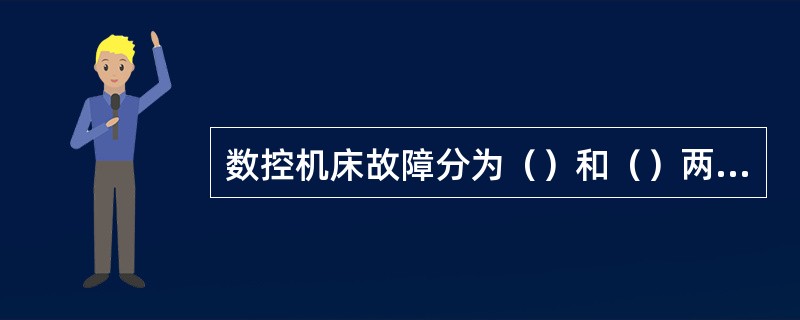 数控机床故障分为（）和（）两...